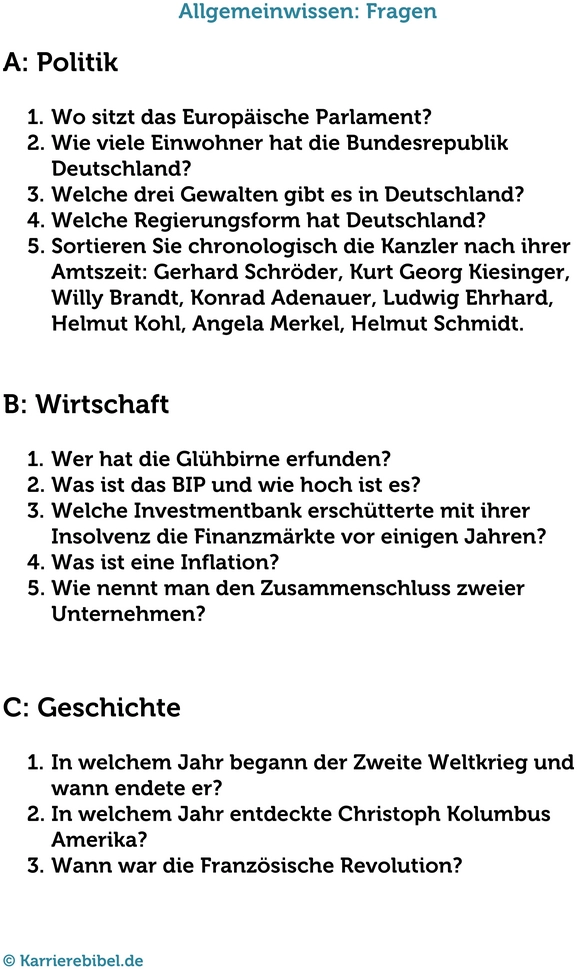 Allgemeinwissen: Fragen

A: Politik

1. Wo sitzt das Europäische Parlament?
2. Wie viele Einwohner hat die Bundesrepublik Deutschland?
3. Welche drei Gewalten gibt es in Deutschland?
4. Welche Regierungsform hat Deutschland?
5. Sortieren Sie chronologisch die Kanzler nach ihrer Amtszeit: Gerhard Schröder, Kurt Georg Kiesinger, Willy Brandt, Konrad Adenauer, Ludwig Ehrhard, Helmut Kohl, Angela Merkel, Helmut Schmidt.

B: Wirtschaft

1. Wer hat die Glühbirne erfunden?
2. Was ist das BIP und wie hoch ist es?
3. Welche Investmentbank erschütterte mit ihrer Insolvenz die Finanzmärkte vor einigen Jahren?
4. Was ist eine Inflation?
5. Wie nennt man den Zusammenschluss zweier Unternehmen?

C: Geschichte

1. In welchem Jahr begann der Zweite Weltkrieg und wann endete er?
2. In welchem Jahr entdeckte Christoph Kolumbus Amerika?
3. Wann war die Französische Revolution?

© Karrierebibel.de